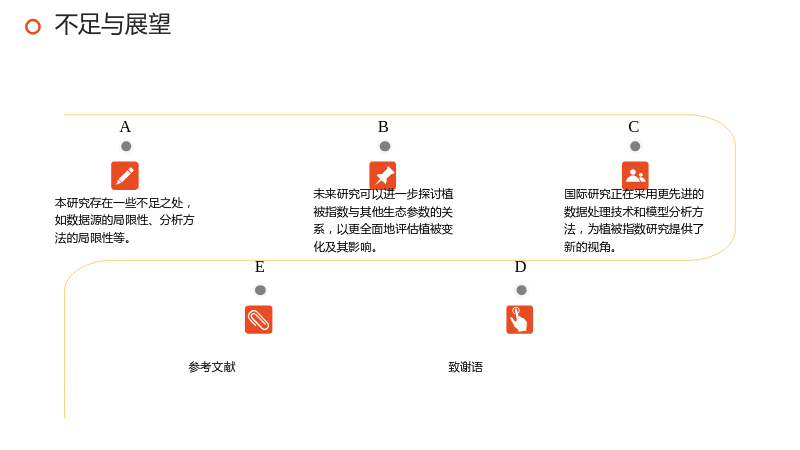 不足与展望

A

本研究存在一些不足之处，如数据源的局限性、分析方法的局限性等。

B

未来研究可以进一步探讨植被指数与其他生态参数的关系，以更全面地评估植被变化及其影响。

C

国际研究正在采用更先进的数据处理技术和模型分析方法，为植被指数研究提供了新的视角。

E

参考文献

D

致谢语